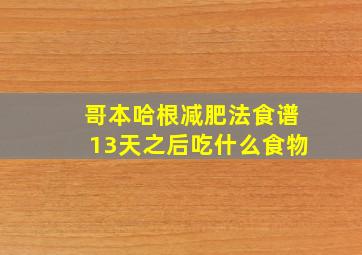 哥本哈根减肥法食谱
13天之后吃什么食物